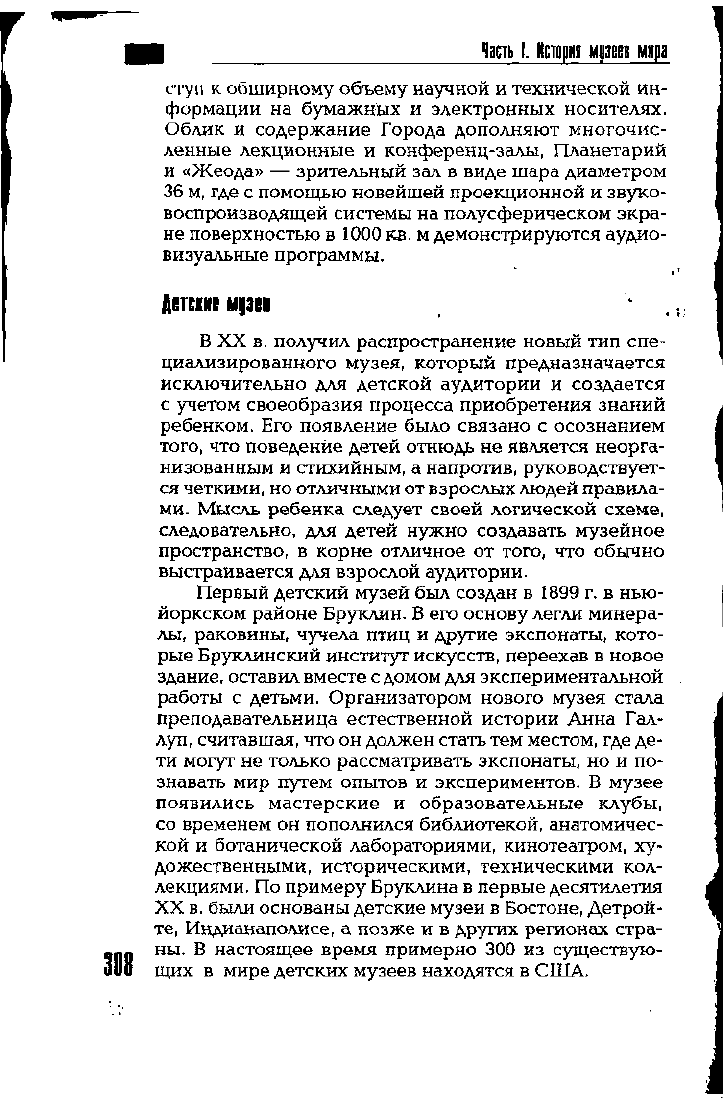 Часть I. История музеев мира

ступ к обширному объему научной и технической информации на бумажных и электронных носителях. Облик и содержание Города дополняют многочисленные лекционные и конференц-залы, Планетарий и «Жеода» — зрительный зал в виде шара диаметром 36 м, где с помощью новейшей проекционной и звуковоспроизводящей системы на полусферическом экране поверхностью в 1000 кв. м демонстрируются аудиовизуальные программы.

Детские музеи

В XX в. получил распространение новый тип специализированного музея, который предназначается исключительно для детской аудитории и создается с учетом своеобразия процесса приобретения знаний ребенком. Его появление было связано с осознанием того, что поведение детей отнюдь не является неорганизованным и стихийным, а напротив, руководствуется четкими, но отличными от взрослых людей правилами. Мысль ребенка следует своей логической схеме, следовательно, для детей нужно создавать музейное пространство, в корне отличное от того, что обычно выстраивается для взрослой аудитории.

Первый детский музей был создан в 1899 г. в нью-йоркском районе Бруклин. В его основу легли минералы, раковины, чучела птиц и другие экспонаты, которые Бруклинский институт искусств, переехав в новое здание, оставил вместе с домом для экспериментальной работы с детьми. Организатором нового музея стала преподавательница естественной истории Анна Галлуп, считавшая, что он должен стать тем местом, где дети могут не только рассматривать экспонаты, но и познавать мир путем опытов и экспериментов. В музее появились мастерские и образовательные клубы, со временем он пополнился библиотекой, анатомической и ботанической лабораториями, кинотеатром, художественными, историческими, техническими коллекциями. По примеру Бруклина в первые десятилетия XX в. были основаны детские музеи в Бостоне, Детройте, Индианаполисе, а позже и в других регионах страны. В настоящее время примерно 300 из существующих в мире детских музеев находятся в США.

308